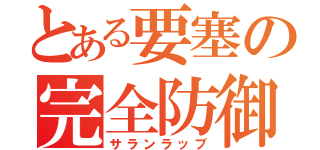 とある要塞の
完全防御
サランラップ